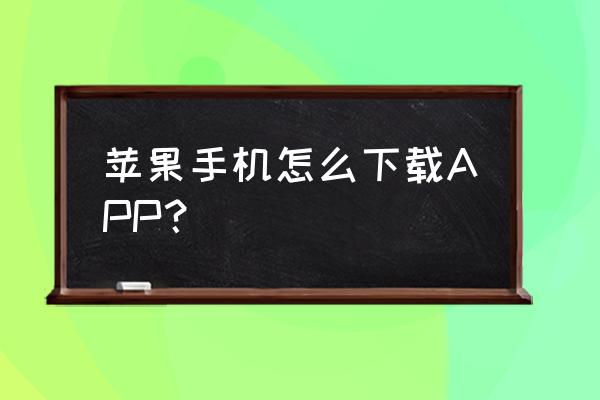 苹果手机怎么下载APP?